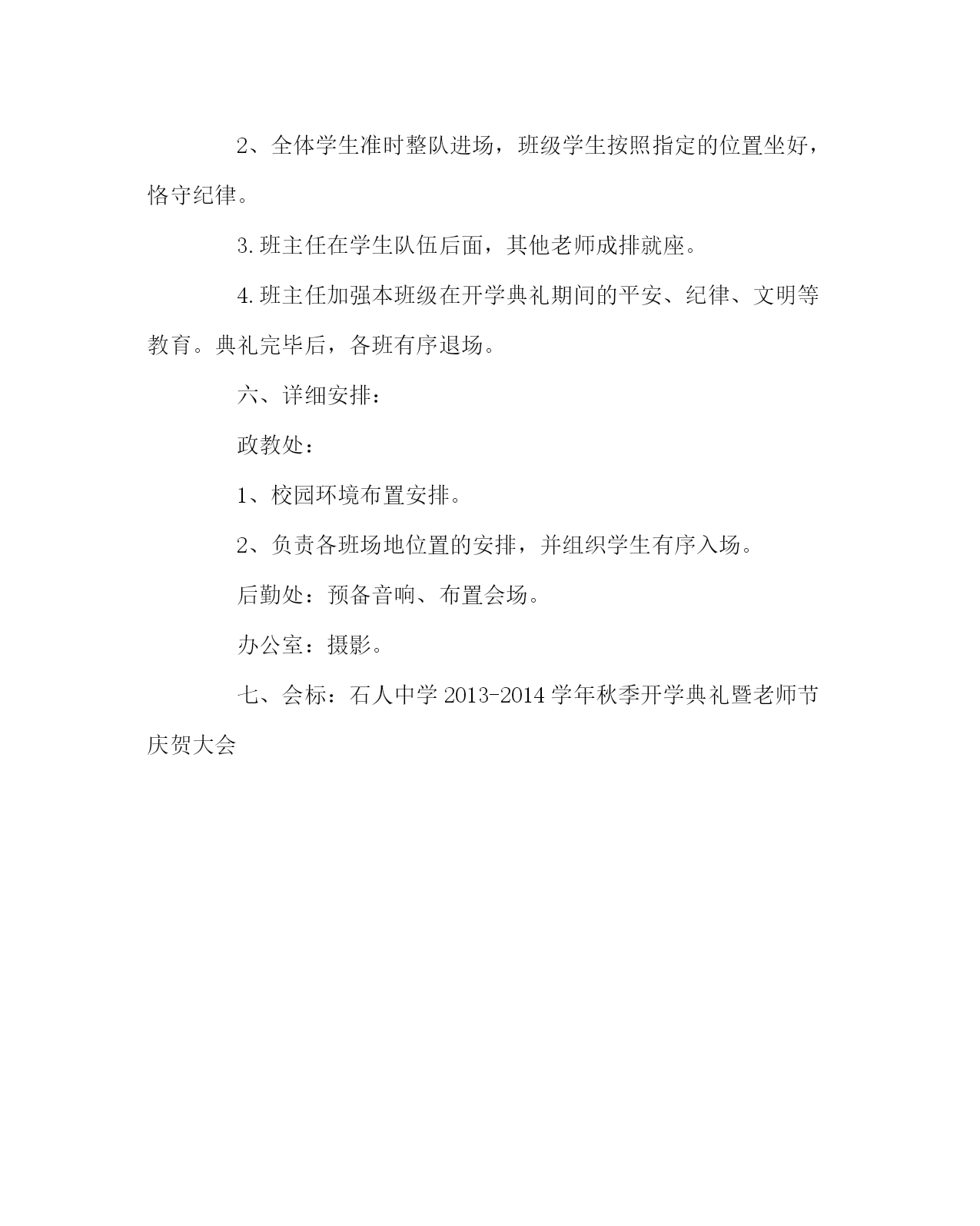 2、全体学生准时整队进场，班级学生按照指定的位置坐好，恪守纪律。

3.班主任在学生队伍后面，其他老师成排就座。

4.班主任加强本班级在开学典礼期间的平安、纪律、文明等教育。典礼完毕后，各班有序退场。

六、详细安排：

政教处：

1、校园环境布置安排。

2、负责各班场地位置的安排，并组织学生有序入场。

后勤处：预备音响、布置会场。

办公室：摄影。

七、会标：石人中学 2013-2014 学年秋季开学典礼暨老师节庆贺大会